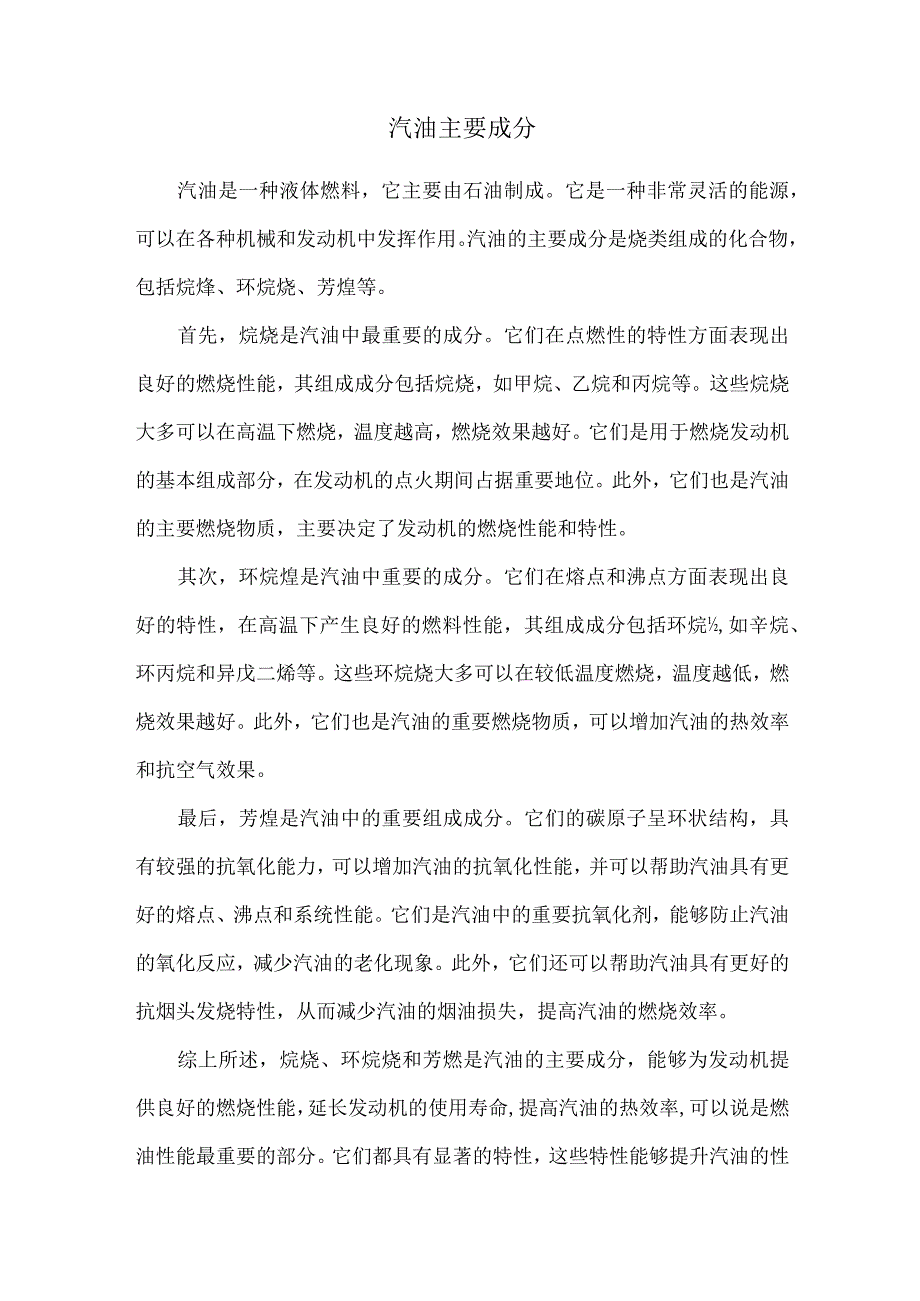 汽油主要成分

汽油是一种液体燃料，它主要由石油制成。它是一种非常灵活的能源，可以在各种机械和发动机中发挥作用。汽油的主要成分是烧类组成的化合物，包括烷烽、环烷烧、芳煌等。

首先，烷烧是汽油中最重要的成分。它们在点燃性的特性方面表现出良好的燃烧性能，其组成成分包括烷烧，如甲烷、乙烷和丙烷等。这些烷烧大多可以在高温下燃烧，温度越高，燃烧效果越好。它们是用于燃烧发动机的基本组成部分，在发动机的点火期间占据重要地位。此外，它们也是汽油的主要燃烧物质，主要决定了发动机的燃烧性能和特性。

其次，环烷煌是汽油中重要的成分。它们在熔点和沸点方面表现出良好的特性，在高温下产生良好的燃料性能，其组成成分包括环烷½,如辛烷、环丙烷和异戊二烯等。这些环烷烧大多可以在较低温度燃烧，温度越低，燃烧效果越好。此外，它们也是汽油的重要燃烧物质，可以增加汽油的热效率和抗空气效果。

最后，芳煌是汽油中的重要组成成分。它们的碳原子呈环状结构，具有较强的抗氧化能力，可以增加汽油的抗氧化性能，并可以帮助汽油具有更好的熔点、沸点和系统性能。它们是汽油中的重要抗氧化剂，能够防止汽油的氧化反应，减少汽油的老化现象。此外，它们还可以帮助汽油具有更好的抗烟头发烧特性，从而减少汽油的烟油损失，提高汽油的燃烧效率。

综上所述，烷烧、环烷烧和芳燃是汽油的主要成分，能够为发动机提供良好的燃烧性能，延长发动机的使用寿命，提高汽油的热效率，可以说是燃油性能最重要的部分。它们都具有显著的特性，这些特性能够提升汽油的性